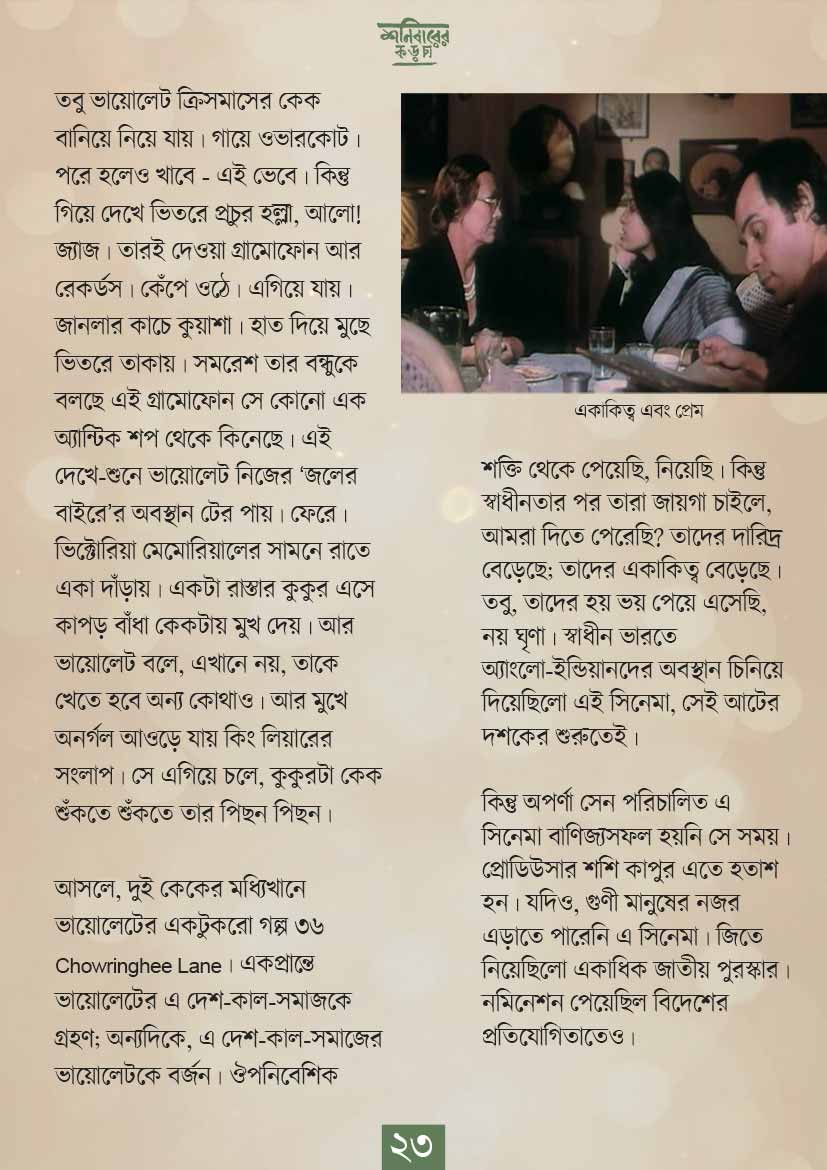 শনিবারের কড়চা

তবু ভায়োলেট ক্রিসমাসের কেক বানিয়ে নিয়ে যায়। গায়ে ওভারকোট। পরে হলেও খাবে - এই ভেবে। কিন্তু গিয়ে দেখে ভিতরে প্রচুর হল্লা, আলো! জ্যাজ। তারই দেওয়া গ্রামোফোন আর রেকর্ডস। কেঁপে ওঠে। এগিয়ে যায়। জানলার কাচে কুয়াশা। হাত দিয়ে মুছে ভিতরে তাকায়। সমরেশ তার বন্ধুকে বলছে এই গ্রামোফোন সে কোনো এক অ্যান্টিক শপ থেকে কিনেছে। এই দেখে-শুনে ভায়োলেট নিজের 'জলের বাইরে'র অবস্থান টের পায়। ফেরে। ভিক্টোরিয়া মেমোরিয়ালের সামনে রাতে একা দাঁড়ায়। একটা রাস্তার কুকুর এসে কাপড় বাঁধা কেকটায় মুখ দেয়। আর ভায়োলেট বলে, এখানে নয়, তাকে খেতে হবে অন্য কোথাও। আর মুখে অনর্গল আওড়ে যায় কিং লিয়ারের সংলাপ। সে এগিয়ে চলে, কুকুরটা কেক শুঁকতে শুঁকতে তার পিছন পিছন।

আসলে, দুই কেকের মধ্যিখানে ভায়োলেটের একটুকরো গল্প ৩৬ Chowringhee Lane। একপ্রান্তে ভায়োলেটের এ দেশ-কাল-সমাজকে গ্রহণ; অন্যদিকে, এ দেশ-কাল-সমাজের ভায়োলেটকে বর্জন। ঔপনিবেশিক

একাকিত্ব এবং প্রেম

শক্তি থেকে পেয়েছি, নিয়েছি। কিন্তু স্বাধীনতার পর তারা জায়গা চাইলে, আমরা দিতে পেরেছি? তাদের দারিদ্র বেড়েছে; তাদের একাকিত্ব বেড়েছে। তবু, তাদের হয় ভয় পেয়ে এসেছি, নয় ঘৃণা। স্বাধীন ভারতে অ্যাংলো-ইন্ডিয়ানদের অবস্থান চিনিয়ে দিয়েছিলো এই সিনেমা, সেই আটের দশকের শুরুতেই।

কিন্তু অপর্ণা সেন পরিচালিত এ সিনেমা বাণিজ্যসফল হয়নি সে সময়। প্রোডিউসার শশি কাপুর এতে হতাশ হন। যদিও, গুণী মানুষের নজর এড়াতে পারেনি এ সিনেমা। জিতে নিয়েছিলো একাধিক জাতীয় পুরস্কার। নমিনেশন পেয়েছিল বিদেশের প্রতিযোগিতাতেও।

২৩